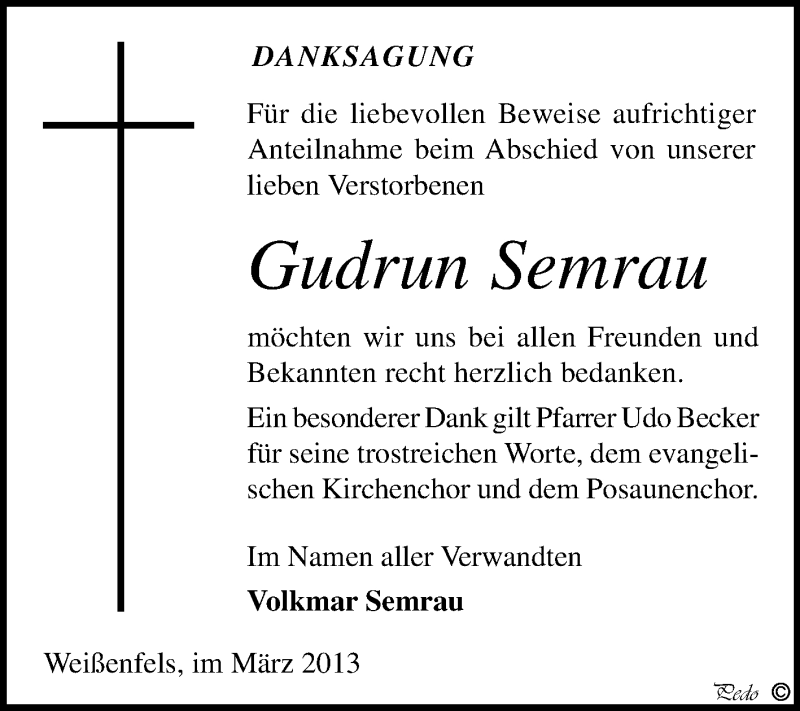 DANKSAGUNG

Für die liebevollen Beweise aufrichtiger Anteilnahme beim Abschied von unserer lieben Verstorbenen

Gudrun Semrau

möchten wir uns bei allen Freunden und Bekannten recht herzlich bedanken.

Ein besonderer Dank gilt Pfarrer Udo Becker für seine trostreichen Worte, dem evangelischen Kirchenchor und dem Posaunenchor.

Im Namen aller Verwandten

Volkmar Semrau

Weißenfels, im März 2013

Pedo ©